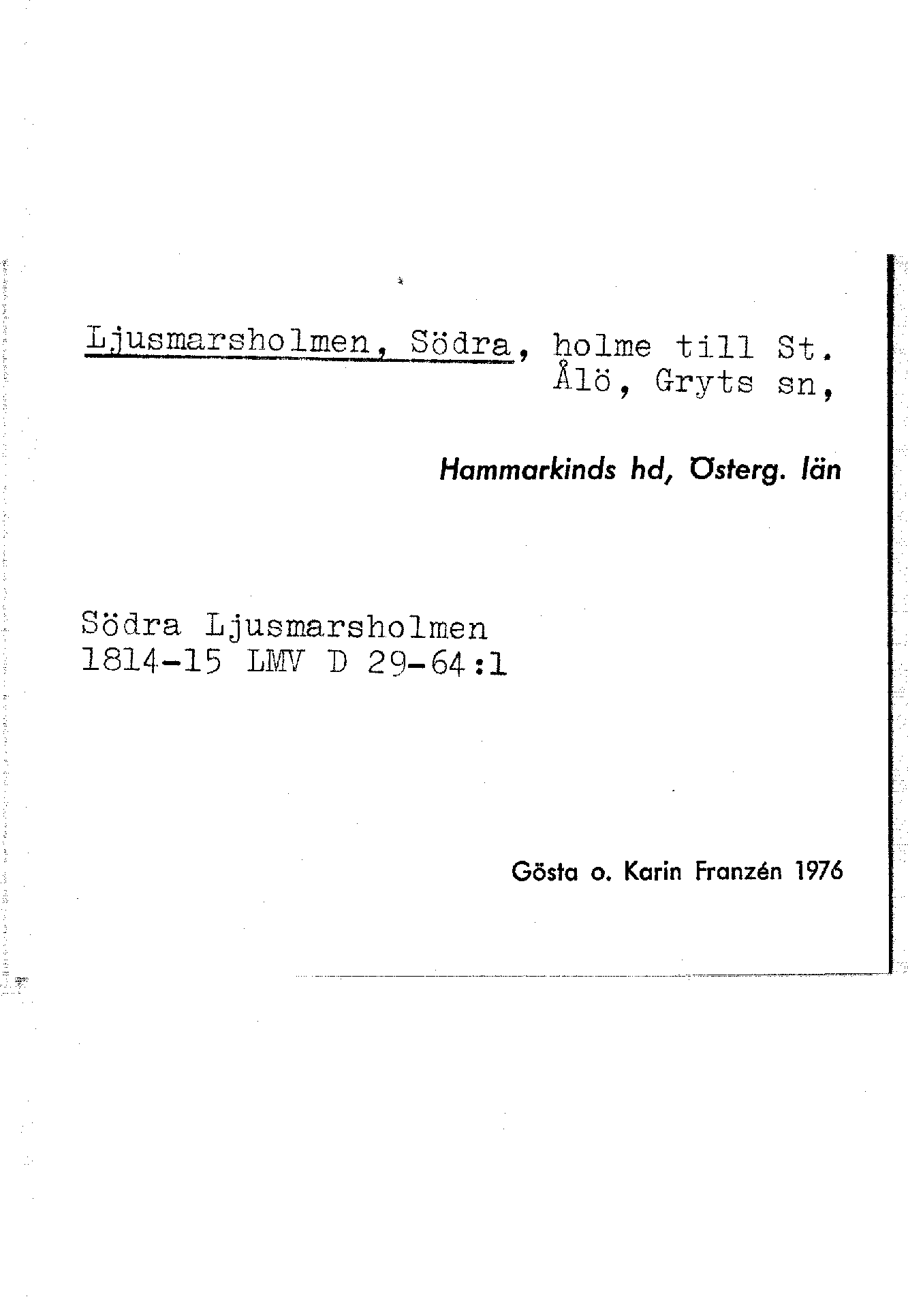 Ljusmarsholmen, Södra, holme till St. Ålö, Gryts sn,

Hammarkinds hd, Österg. län

Södra Ljusmarsholmen
1814-15 LMV D 29-64:1

Gösta o. Karin Franzén 1976